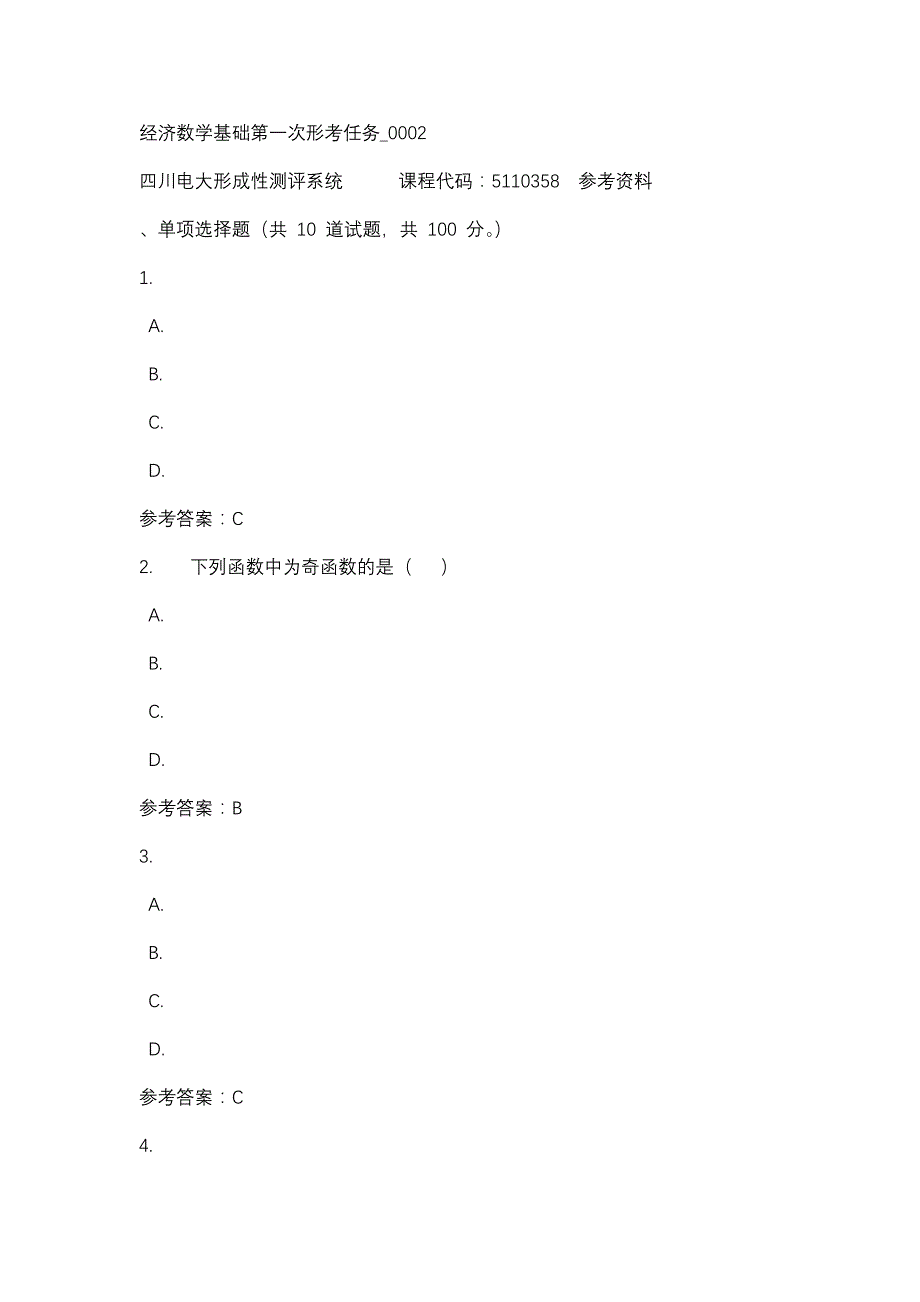 经济数学基础第一次形考任务_0002

四川电大形成性测评系统 课程代码：5110358 参考资料

、单项选择题（共 10 道试题，共 100 分。）

1.

A.

B.

C.

D.

参考答案：C

2. 下列函数中为奇函数的是（ ）

A.

B.

C.

D.

参考答案：B

3.

A.

B.

C.

D.

参考答案：C

4.